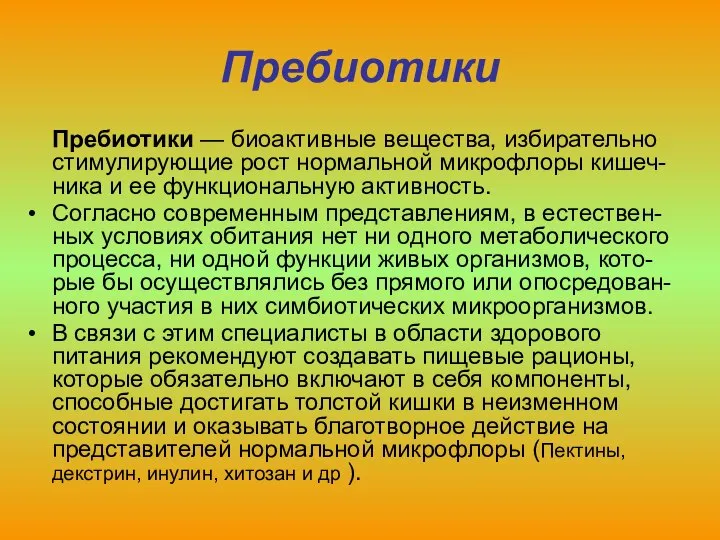 Пребиотики

Пребиотики — биоактивные вещества, избирательно стимулирующие рост нормальной микрофлоры кишечника и ее функциональную активность.

• Согласно современным представлениям, в естественных условиях обитания нет ни одного метаболического процесса, ни одной функции живых организмов, которые бы осуществлялись без прямого или опосредованного участия в них симбиотических микроорганизмов.

• В связи с этим специалисты в области здорового питания рекомендуют создавать пищевые рационы, которые обязательно включают в себя компоненты, способные достигать толстой кишки в неизменном состоянии и оказывать благотворное действие на представителей нормальной микрофлоры (Пектины, декстрин, инулин, хитозан и др ).